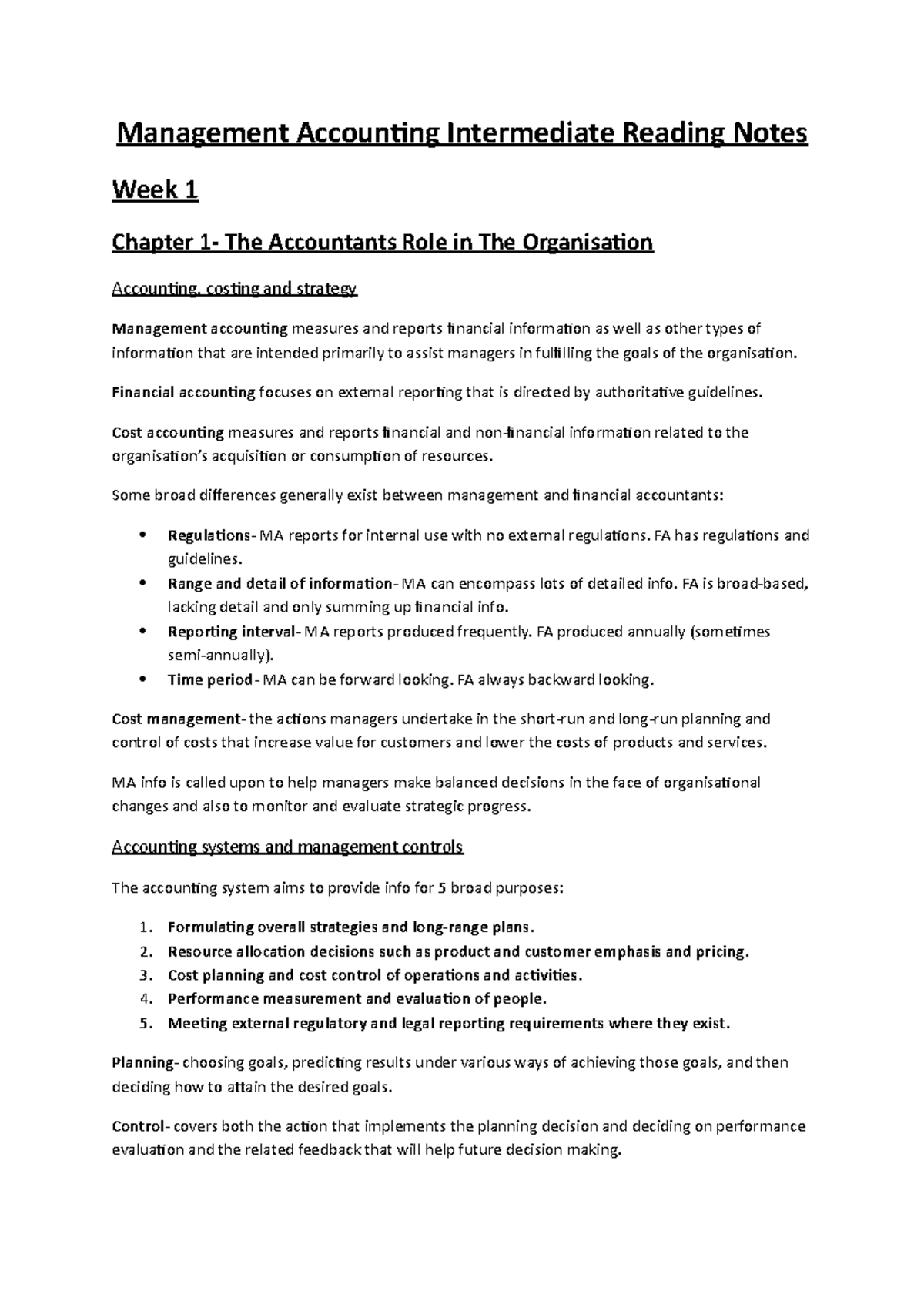 Management Accounting Intermediate Reading Notes

Week 1

Chapter 1- The Accountants Role in The Organisation

Accounting, costing and strategy

Management accounting measures and reports financial information as well as other types of information that are intended primarily to assist managers in fulfilling the goals of the organisation.

Financial accounting focuses on external reporting that is directed by authoritative guidelines.

Cost accounting measures and reports financial and non-financial information related to the organisation's acquisition or consumption of resources.

Some broad differences generally exist between management and financial accountants:

• Regulations- MA reports for internal use with no external regulations. FA has regulations and guidelines.
• Range and detail of information- MA can encompass lots of detailed info. FA is broad-based, lacking detail and only summing up financial info.
• Reporting interval- MA reports produced frequently. FA produced annually (sometimes semi-annually).
• Time period- MA can be forward looking. FA always backward looking.

Cost management- the actions managers undertake in the short-run and long-run planning and control of costs that increase value for customers and lower the costs of products and services.

MA info is called upon to help managers make balanced decisions in the face of organisational changes and also to monitor and evaluate strategic progress.

Accounting systems and management controls

The accounting system aims to provide info for 5 broad purposes:

1. Formulating overall strategies and long-range plans.
2. Resource allocation decisions such as product and customer emphasis and pricing.
3. Cost planning and cost control of operations and activities.
4. Performance measurement and evaluation of people.
5. Meeting external regulatory and legal reporting requirements where they exist.

Planning- choosing goals, predicting results under various ways of achieving those goals, and then deciding how to attain the desired goals.

Control- covers both the action that implements the planning decision and deciding on performance evaluation and the related feedback that will help future decision making.